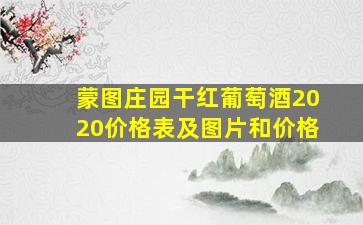 蒙图庄园干红葡萄酒2020价格表及图片和价格